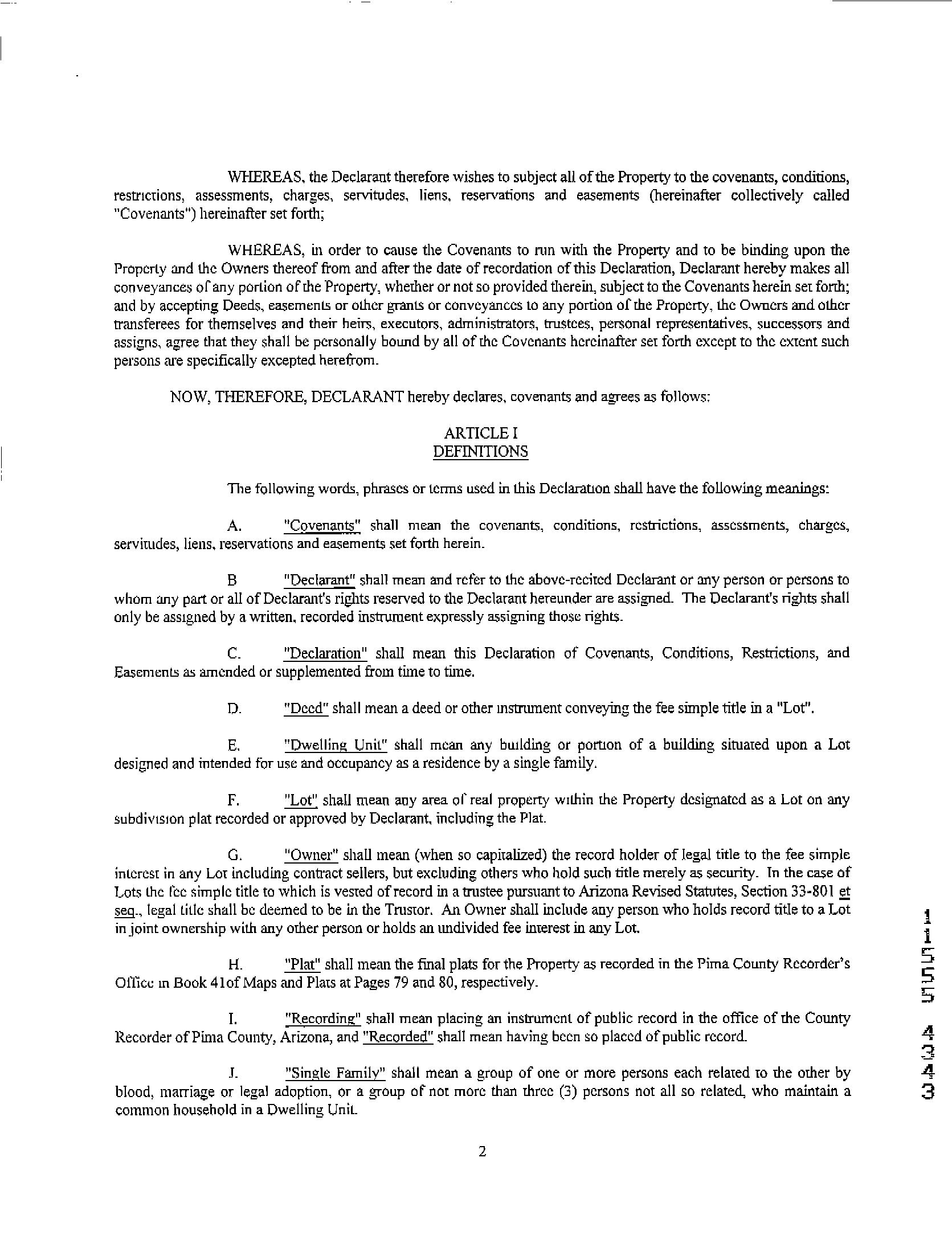 WHEREAS, the Declarant therefore wishes to subject all of the Property to the covenants, conditions, restrictions, assessments, charges, servitudes, liens, reservations and easements (hereinafter collectively called "Covenants") hereinafter set forth;

WHEREAS, in order to cause the Covenants to run with the Property and to be binding upon the Property and the Owners thereof from and after the date of recordation of this Declaration, Declarant hereby makes all conveyances of any portion of the Property, whether or not so provided therein, subject to the Covenants herein set forth; and by accepting Deeds, easements or other grants or conveyances to any portion of the Property, the Owners and other transferees for themselves and their heirs, executors, administrators, trustees, personal representatives, successors and assigns, agree that they shall be personally bound by all of the Covenants hereinafter set forth except to the extent such persons are specifically excepted herefrom.

NOW, THEREFORE, DECLARANT hereby declares, covenants and agrees as follows:

ARTICLE I
DEFINITIONS

The following words, phrases or terms used in this Declaration shall have the following meanings:

A. "Covenants" shall mean the covenants, conditions, restrictions, assessments, charges, servitudes, liens, reservations and easements set forth herein.

B "Declarant" shall mean and refer to the above-recited Declarant or any person or persons to whom any part or all of Declarant's rights reserved to the Declarant hereunder are assigned. The Declarant's rights shall only be assigned by a written, recorded instrument expressly assigning those rights.

C. "Declaration" shall mean this Declaration of Covenants, Conditions, Restrictions, and Easements as amended or supplemented from time to time.

D. "Deed" shall mean a deed or other instrument conveying the fee simple title in a "Lot".

E. "Dwelling Unit" shall mean any building or portion of a building situated upon a Lot designed and intended for use and occupancy as a residence by a single family.

F. "Lot" shall mean any area of real property within the Property designated as a Lot on any subdivision plat recorded or approved by Declarant, including the Plat.

G. "Owner" shall mean (when so capitalized) the record holder of legal title to the fee simple interest in any Lot including contract sellers, but excluding others who hold such title merely as security. In the case of Lots the fee simple title to which is vested of record in a trustee pursuant to Arizona Revised Statutes, Section 33-801 et seq., legal title shall be deemed to be in the Trustor. An Owner shall include any person who holds record title to a Lot in joint ownership with any other person or holds an undivided fee interest in any Lot.

H. "Plat" shall mean the final plats for the Property as recorded in the Pima County Recorder's Office in Book 41of Maps and Plats at Pages 79 and 80, respectively.

I. "Recording" shall mean placing an instrument of public record in the office of the County Recorder of Pima County, Arizona, and "Recorded" shall mean having been so placed of public record.

J. "Single Family" shall mean a group of one or more persons each related to the other by blood, marriage or legal adoption, or a group of not more than three (3) persons not all so related, who maintain a common household in a Dwelling Unit.

2

11555 4343